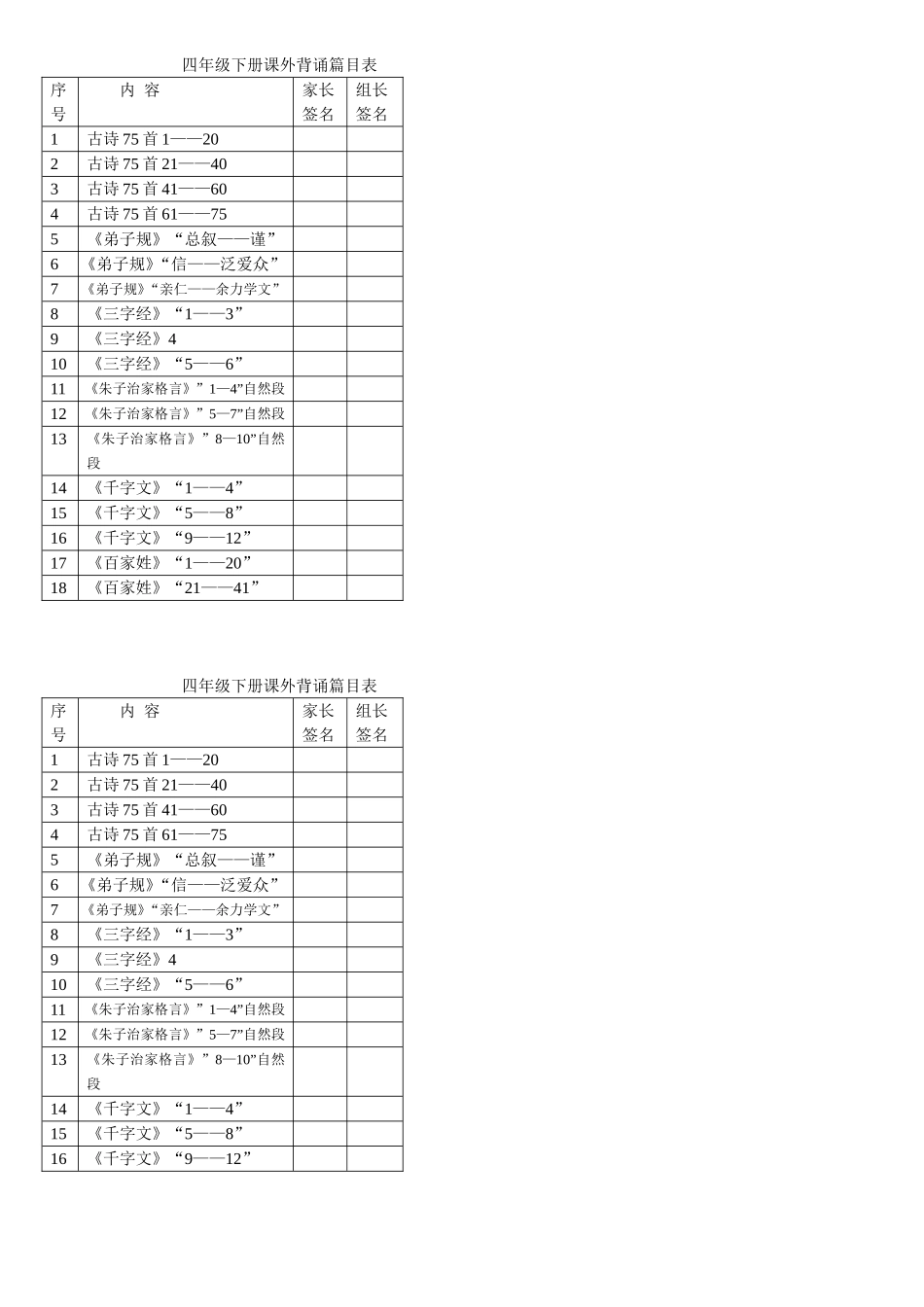 四年级下册课外背诵篇目表

| 序号 | 内 容 | 家长签名 | 组长签名 |
|---|---|---|---|
| 1 | 古诗 75 首 1——20 | | |
| 2 | 古诗 75 首 21——40 | | |
| 3 | 古诗 75 首 41——60 | | |
| 4 | 古诗 75 首 61——75 | | |
| 5 | 《弟子规》“总叙——谨” | | |
| 6 | 《弟子规》“信——泛爱众” | | |
| 7 | 《弟子规》“亲仁——余力学文” | | |
| 8 | 《三字经》“1——3” | | |
| 9 | 《三字经》4 | | |
| 10 | 《三字经》“5——6” | | |
| 11 | 《朱子治家格言》”1—4”自然段 | | |
| 12 | 《朱子治家格言》”5—7”自然段 | | |
| 13 | 《朱子治家格言》”8—10”自然段 | | |
| 14 | 《千字文》“1——4” | | |
| 15 | 《千字文》“5——8” | | |
| 16 | 《千字文》“9——12” | | |
| 17 | 《百家姓》“1——20” | | |
| 18 | 《百家姓》“21——41” | | |

四年级下册课外背诵篇目表

| 序号 | 内 容 | 家长签名 | 组长签名 |
|---|---|---|---|
| 1 | 古诗 75 首 1——20 | | |
| 2 | 古诗 75 首 21——40 | | |
| 3 | 古诗 75 首 41——60 | | |
| 4 | 古诗 75 首 61——75 | | |
| 5 | 《弟子规》“总叙——谨” | | |
| 6 | 《弟子规》“信——泛爱众” | | |
| 7 | 《弟子规》“亲仁——余力学文” | | |
| 8 | 《三字经》“1——3” | | |
| 9 | 《三字经》4 | | |
| 10 | 《三字经》“5——6” | | |
| 11 | 《朱子治家格言》”1—4”自然段 | | |
| 12 | 《朱子治家格言》”5—7”自然段 | | |
| 13 | 《朱子治家格言》”8—10”自然段 | | |
| 14 | 《千字文》“1——4” | | |
| 15 | 《千字文》“5——8” | | |
| 16 | 《千字文》“9——12” | | |